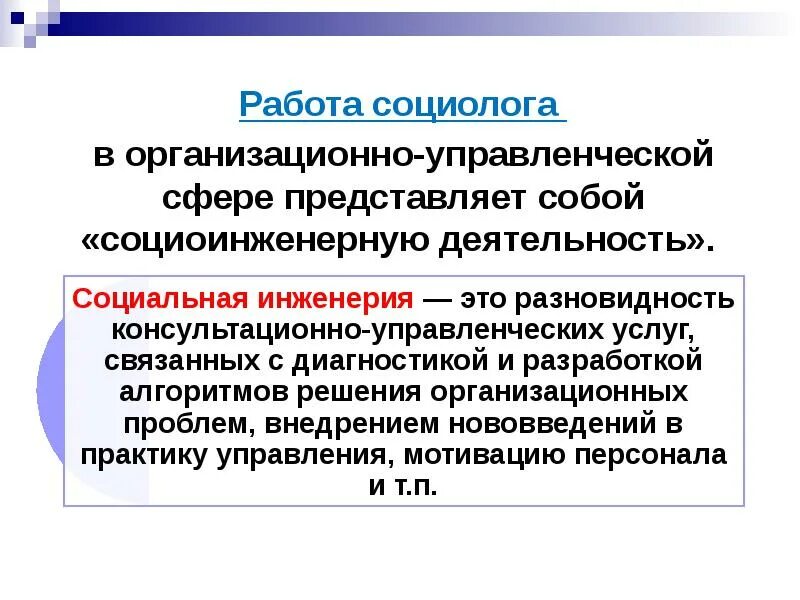 Работа социолога

в организационно-управленческой сфере представляет собой «социоинженерную деятельность».

Социальная инженерия — это разновидность консультационно-управленческих услуг, связанных с диагностикой и разработкой алгоритмов решения организационных проблем, внедрением нововведений в практику управления, мотивацию персонала и т.п.